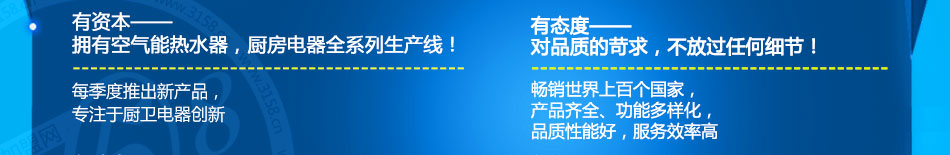 有资本——
拥有空气能热水器，厨房电器全系列生产线！

每季度推出新产品，
专注于厨卫电器创新

有态度——
对品质的苛求，不放过任何细节！

畅销世界上百个国家，
产品齐全、功能多样化，
品质性能好，服务效率高